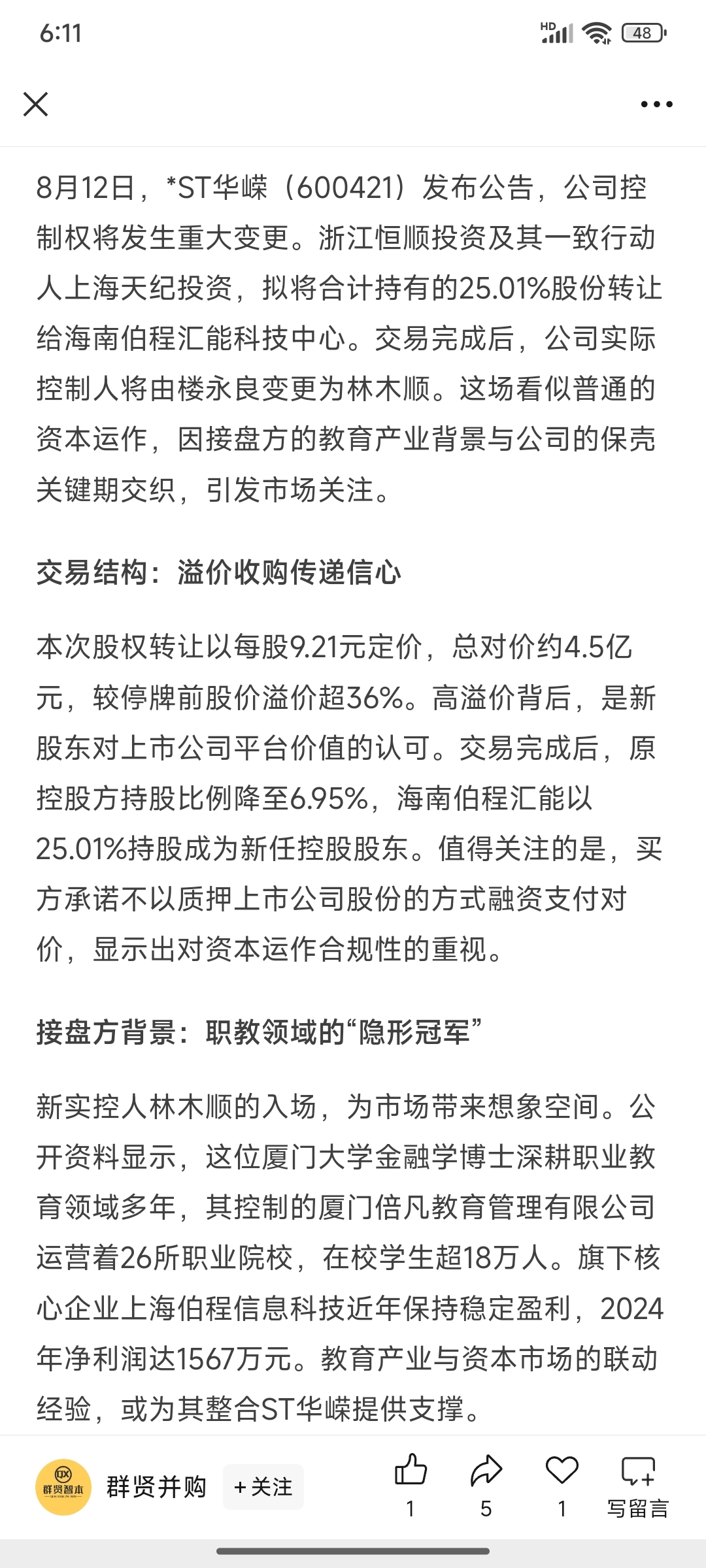 6:11

HD 48

8月12日，*ST华嵘（600421）发布公告，公司控制权将发生重大变更。浙江恒顺投资及其一致行动人上海天纪投资，拟将合计持有的25.01%股份转让给海南伯程汇能科技中心。交易完成后，公司实际控制人将由楼永良变更为林木顺。这场看似普通的资本运作，因接盘方的教育产业背景与公司的保壳关键期交织，引发市场关注。

交易结构：溢价收购传递信心

本次股权转让以每股9.21元定价，总对价约4.5亿元，较停牌前股价溢价超36%。高溢价背后，是新股东对上市公司平台价值的认可。交易完成后，原控股方持股比例降至6.95%，海南伯程汇能以25.01%持股成为新任控股股东。值得关注的是，买方承诺不以质押上市公司股份的方式融资支付对价，显示出对资本运作合规性的重视。

接盘方背景：职教领域的“隐形冠军”

新实控人林木顺的入场，为市场带来想象空间。公开资料显示，这位厦门大学金融学博士深耕职业教育领域多年，其控制的厦门倍凡教育管理有限公司运营着26所职业院校，在校学生超18万人。旗下核心企业上海伯程信息科技近年保持稳定盈利，2024年净利润达1567万元。教育产业与资本市场的联动经验，或为其整合ST华嵘提供支撑。

群贤智本

群贤并购 +关注

1 5 1 写留言